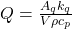 $Q = \frac{A_q k_q}{V \rho c_p}$